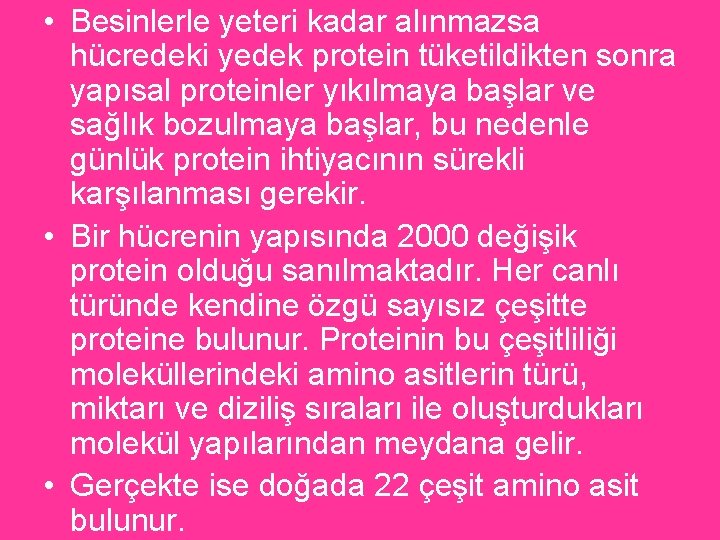 • Besinlerle yeteri kadar alınmazsa hücredeki yedek protein tüketildikten sonra yapısal proteinler yıkılmaya başlar ve sağlık bozulmaya başlar, bu nedenle günlük protein ihtiyacının sürekli karşılanması gerekir.

• Bir hücrenin yapısında 2000 değişik protein olduğu sanılmaktadır. Her canlı türünde kendine özgü sayısız çeşitte proteine bulunur. Proteinin bu çeşitliliği moleküllerindeki amino asitlerin türü, miktarı ve diziliş sıraları ile oluşturdukları molekül yapılarından meydana gelir.

• Gerçekte ise doğada 22 çeşit amino asit bulunur.